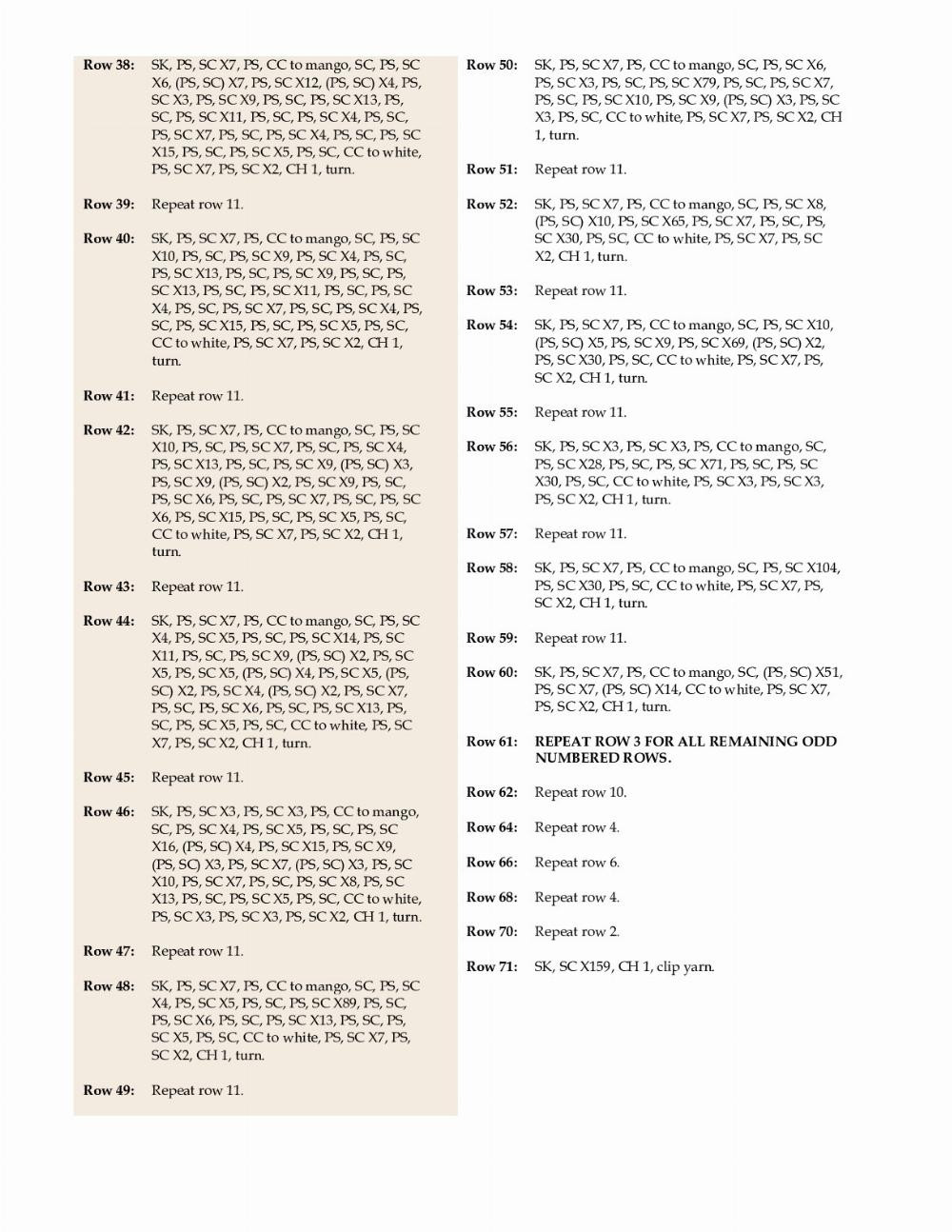 Row 38: SK, PS, SC X7, PS, CC to mango, SC, PS, SC X6, (PS, SC) X7, PS, SC X12, (PS, SC) X4, PS, SC X3, PS, SC X9, PS, SC, PS, SC X13, PS, SC, PS, SC X11, PS, SC, PS, SC X4, PS, SC, PS, SC X7, PS, SC, PS, SC X4, PS, SC, PS, SC X15, PS, SC, PS, SC X5, PS, SC, CC to white, PS, SC X7, PS, SC X2, CH 1, turn.

Row 39: Repeat row 11.

Row 40: SK, PS, SC X7, PS, CC to mango, SC, PS, SC X10, PS, SC, PS, SC X9, PS, SC X4, PS, SC, PS, SC X13, PS, SC, PS, SC X9, PS, SC, PS, SC X13, PS, SC, PS, SC X11, PS, SC, PS, SC X4, PS, SC, PS, SC X7, PS, SC, PS, SC X4, PS, SC, PS, SC X15, PS, SC, PS, SC X5, PS, SC, CC to white, PS, SC X7, PS, SC X2, CH 1, turn.

Row 41: Repeat row 11.

Row 42: SK, PS, SC X7, PS, CC to mango, SC, PS, SC X10, PS, SC, PS, SC X7, PS, SC, PS, SC X4, PS, SC X13, PS, SC, PS, SC X9, (PS, SC) X3, PS, SC X9, (PS, SC) X2, PS, SC X9, PS, SC, PS, SC X6, PS, SC, PS, SC X7, PS, SC, PS, SC X6, PS, SC X15, PS, SC, PS, SC X5, PS, SC, CC to white, PS, SC X7, PS, SC X2, CH 1, turn.

Row 43: Repeat row 11.

Row 44: SK, PS, SC X7, PS, CC to mango, SC, PS, SC X4, PS, SC X5, PS, SC, PS, SC X14, PS, SC X11, PS, SC, PS, SC X9, (PS, SC) X2, PS, SC X5, PS, SC X5, (PS, SC) X4, PS, SC X5, (PS, SC) X2, PS, SC X4, (PS, SC) X2, PS, SC X7, PS, SC, PS, SC X6, PS, SC, PS, SC X13, PS, SC, PS, SC X5, PS, SC, CC to white, PS, SC X7, PS, SC X2, CH 1, turn.

Row 45: Repeat row 11.

Row 46: SK, PS, SC X3, PS, SC X3, PS, CC to mango, SC, PS, SC X4, PS, SC X5, PS, SC, PS, SC X16, (PS, SC) X4, PS, SC X15, PS, SC X9, (PS, SC) X3, PS, SC X7, (PS, SC) X3, PS, SC X10, PS, SC X7, PS, SC, PS, SC X8, PS, SC X13, PS, SC, PS, SC X5, PS, SC, CC to white, PS, SC X3, PS, SC X3, PS, SC X2, CH 1, turn.

Row 47: Repeat row 11.

Row 48: SK, PS, SC X7, PS, CC to mango, SC, PS, SC X4, PS, SC X5, PS, SC, PS, SC X89, PS, SC, PS, SC X6, PS, SC, PS, SC X13, PS, SC, PS, SC X5, PS, SC, CC to white, PS, SC X7, PS, SC X2, CH 1, turn.

Row 49: Repeat row 11.

Row 50: SK, PS, SC X7, PS, CC to mango, SC, PS, SC X6, PS, SC X3, PS, SC, PS, SC X79, PS, SC, PS, SC X7, PS, SC, PS, SC X10, PS, SC X9, (PS, SC) X3, PS, SC X3, PS, SC, CC to white, PS, SC X7, PS, SC X2, CH 1, turn.

Row 51: Repeat row 11.

Row 52: SK, PS, SC X7, PS, CC to mango, SC, PS, SC X8, (PS, SC) X10, PS, SC X65, PS, SC X7, PS, SC, PS, SC X30, PS, SC, CC to white, PS, SC X7, PS, SC X2, CH 1, turn.

Row 53: Repeat row 11.

Row 54: SK, PS, SC X7, PS, CC to mango, SC, PS, SC X10, (PS, SC) X5, PS, SC X9, PS, SC X69, (PS, SC) X2, PS, SC X30, PS, SC, CC to white, PS, SC X7, PS, SC X2, CH 1, turn.

Row 55: Repeat row 11.

Row 56: SK, PS, SC X3, PS, SC X3, PS, CC to mango, SC, PS, SC X28, PS, SC, PS, SC X71, PS, SC, PS, SC X30, PS, SC, CC to white, PS, SC X3, PS, SC X3, PS, SC X2, CH 1, turn.

Row 57: Repeat row 11.

Row 58: SK, PS, SC X7, PS, CC to mango, SC, PS, SC X104, PS, SC X30, PS, SC, CC to white, PS, SC X7, PS, SC X2, CH 1, turn.

Row 59: Repeat row 11.

Row 60: SK, PS, SC X7, PS, CC to mango, SC, (PS, SC) X51, PS, SC X7, (PS, SC) X14, CC to white, PS, SC X7, PS, SC X2, CH 1, turn.

Row 61: REPEAT ROW 3 FOR ALL REMAINING ODD NUMBERED ROWS.

Row 62: Repeat row 10.

Row 64: Repeat row 4.

Row 66: Repeat row 6.

Row 68: Repeat row 4.

Row 70: Repeat row 2.

Row 71: SK, SC X159, CH 1, clip yarn.